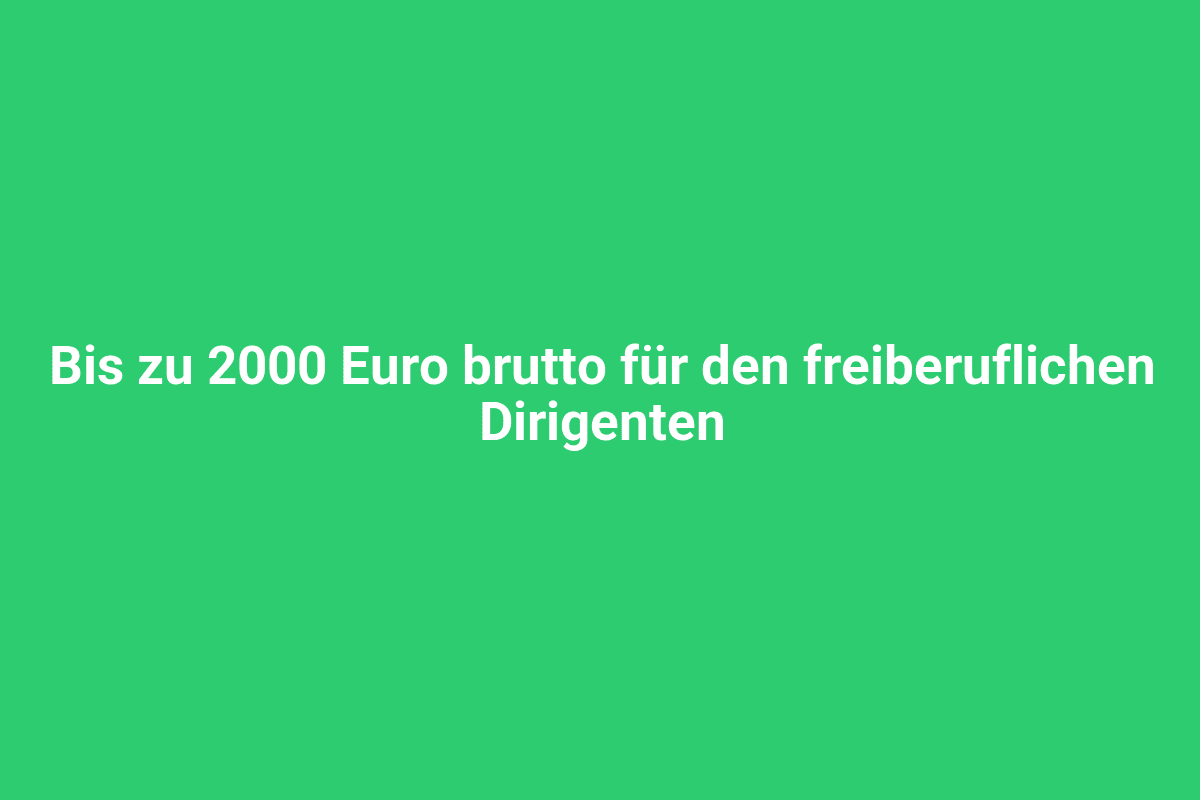 Bis zu 2000 Euro brutto für den freiberuflichen Dirigenten